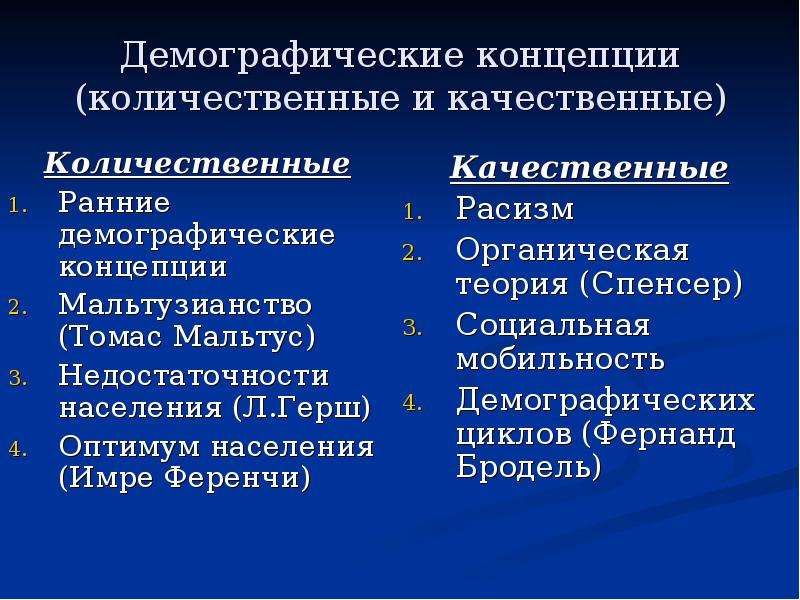 Демографические концепции (количественные и качественные)

Количественные

1. Ранние демографические концепции
2. Мальтузианство (Томас Мальтус)
3. Недостаточности населения (Л.Герш)
4. Оптимум населения (Имре Ференчи)

Качественные

1. Расизм
2. Органическая теория (Спенсер)
3. Социальная мобильность
4. Демографических циклов (Фернанд Бродель)